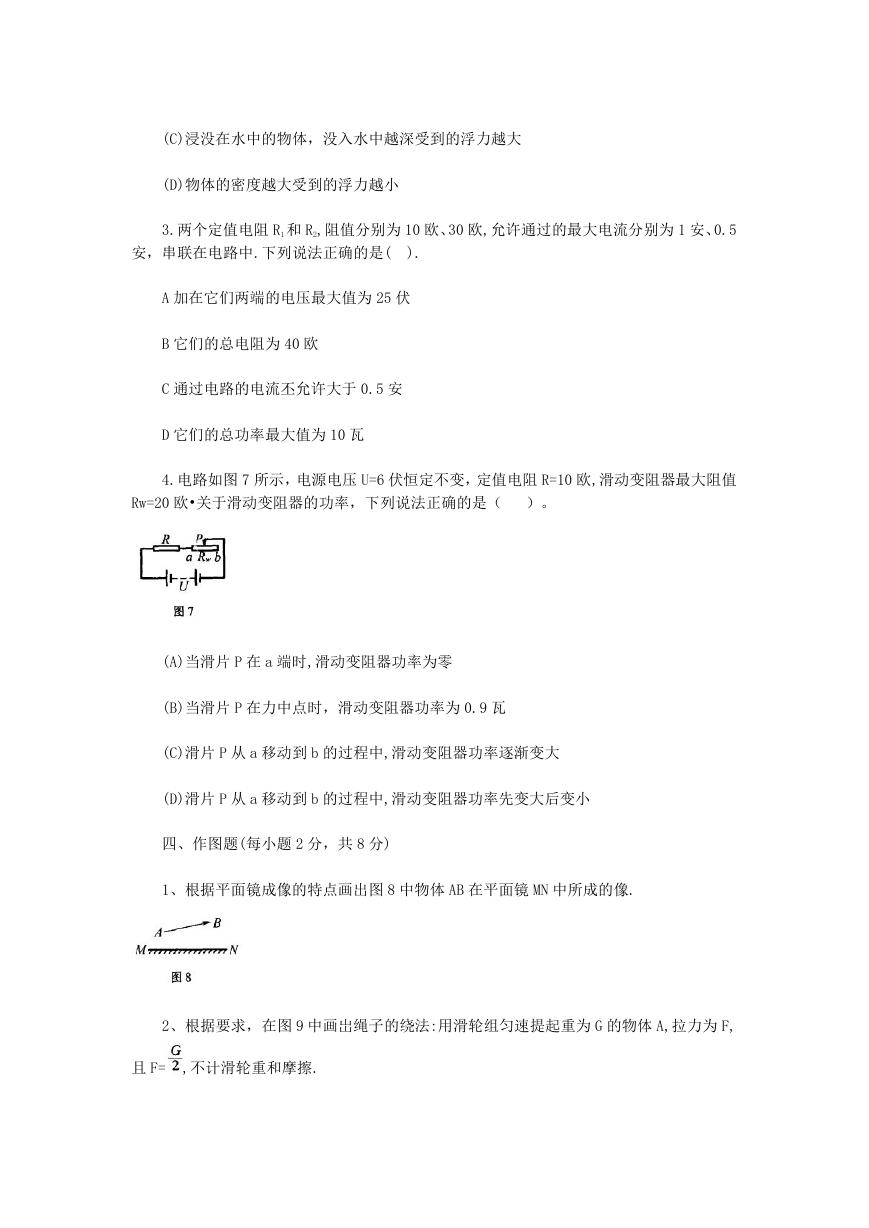 (C)浸没在水中的物体，没入水中越深受到的浮力越大

(D)物体的密度越大受到的浮力越小

3.两个定值电阻 $R_1$ 和 $R_2$,阻值分别为 10 欧、30 欧,允许通过的最大电流分别为 1 安、0.5 安，串联在电路中.下列说法正确的是( ).

A 加在它们两端的电压最大值为 25 伏

B 它们的总电阻为 40 欧

C 通过电路的电流不允许大于 0.5 安

D 它们的总功率最大值为 10 瓦

4.电路如图 7 所示，电源电压 U=6 伏恒定不变，定值电阻 R=10 欧,滑动变阻器最大阻值 Rw=20 欧•关于滑动变阻器的功率，下列说法正确的是（　　）。

R P a $R_w$ b U

图 7

(A)当滑片 P 在 a 端时,滑动变阻器功率为零

(B)当滑片 P 在力中点时，滑动变阻器功率为 0.9 瓦

(C)滑片 P 从 a 移动到 b 的过程中,滑动变阻器功率逐渐变大

(D)滑片 P 从 a 移动到 b 的过程中,滑动变阻器功率先变大后变小

四、作图题(每小题 2 分，共 8 分)

1、根据平面镜成像的特点画出图 8 中物体 AB 在平面镜 MN 中所成的像.

A B M N

图 8

2、根据要求，在图 9 中画出绳子的绕法:用滑轮组匀速提起重为 G 的物体 A,拉力为 F,且 F= $\frac{G}{2}$,不计滑轮重和摩擦.